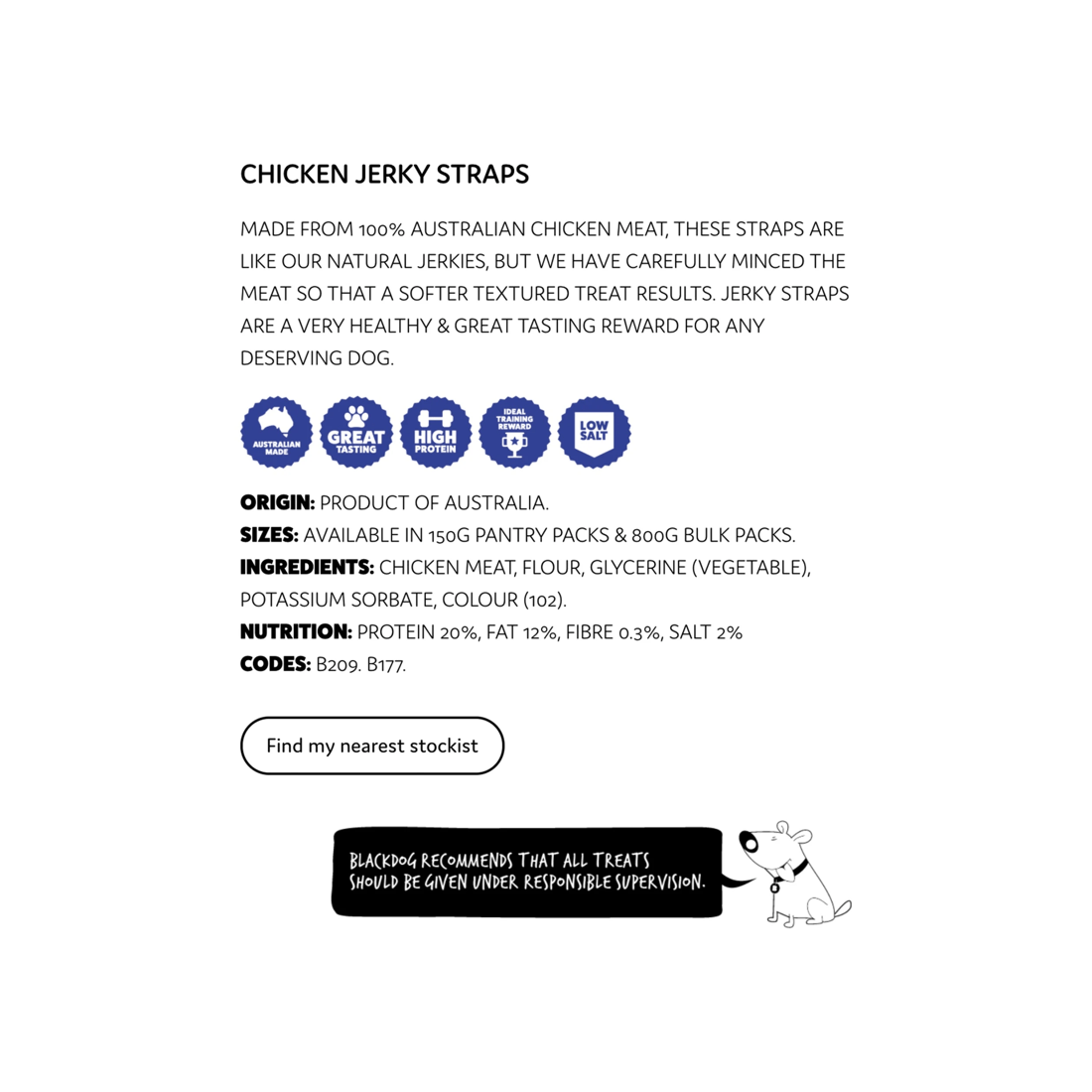 CHICKEN JERKY STRAPS

MADE FROM 100% AUSTRALIAN CHICKEN MEAT, THESE STRAPS ARE LIKE OUR NATURAL JERKIES, BUT WE HAVE CAREFULLY MINCED THE MEAT SO THAT A SOFTER TEXTURED TREAT RESULTS. JERKY STRAPS ARE A VERY HEALTHY & GREAT TASTING REWARD FOR ANY DESERVING DOG.

AUSTRALIAN MADE
GREAT TASTING
HIGH PROTEIN
IDEAL TRAINING REWARD
LOW SALT

ORIGIN: PRODUCT OF AUSTRALIA.
SIZES: AVAILABLE IN 150G PANTRY PACKS & 800G BULK PACKS.
INGREDIENTS: CHICKEN MEAT, FLOUR, GLYCERINE (VEGETABLE), POTASSIUM SORBATE, COLOUR (102).
NUTRITION: PROTEIN 20%, FAT 12%, FIBRE 0.3%, SALT 2%
CODES: B209. B177.

Find my nearest stockist

BLACKDOG RECOMMENDS THAT ALL TREATS SHOULD BE GIVEN UNDER RESPONSIBLE SUPERVISION.